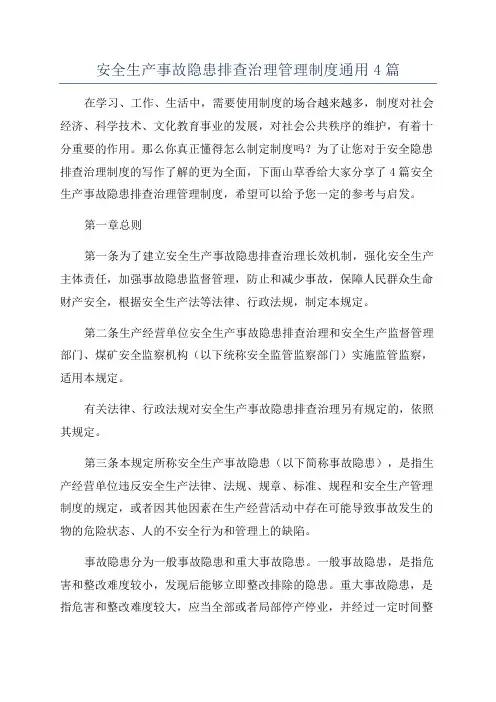 安全生产事故隐患排查治理管理制度通用 4 篇

在学习、工作、生活中，需要使用制度的场合越来越多，制度对社会经济、科学技术、文化教育事业的发展，对社会公共秩序的维护，有着十分重要的作用。那么你真正懂得怎么制定制度吗？为了让您对于安全隐患排查治理制度的写作了解的更为全面，下面山草香给大家分享了 4 篇安全生产事故隐患排查治理管理制度，希望可以给予您一定的参考与启发。

第一章总则

第一条为了建立安全生产事故隐患排查治理长效机制，强化安全生产主体责任，加强事故隐患监督管理，防止和减少事故，保障人民群众生命财产安全，根据安全生产法等法律、行政法规，制定本规定。

第二条生产经营单位安全生产事故隐患排查治理和安全生产监督管理部门、煤矿安全监察机构（以下统称安全监管监察部门）实施监管监察，适用本规定。

有关法律、行政法规对安全生产事故隐患排查治理另有规定的，依照其规定。

第三条本规定所称安全生产事故隐患（以下简称事故隐患），是指生产经营单位违反安全生产法律、法规、规章、标准、规程和安全生产管理制度的规定，或者因其他因素在生产经营活动中存在可能导致事故发生的物的危险状态、人的不安全行为和管理上的缺陷。

事故隐患分为一般事故隐患和重大事故隐患。一般事故隐患，是指危害和整改难度较小，发现后能够立即整改排除的隐患。重大事故隐患，是指危害和整改难度较大，应当全部或者局部停产停业，并经过一定时间整